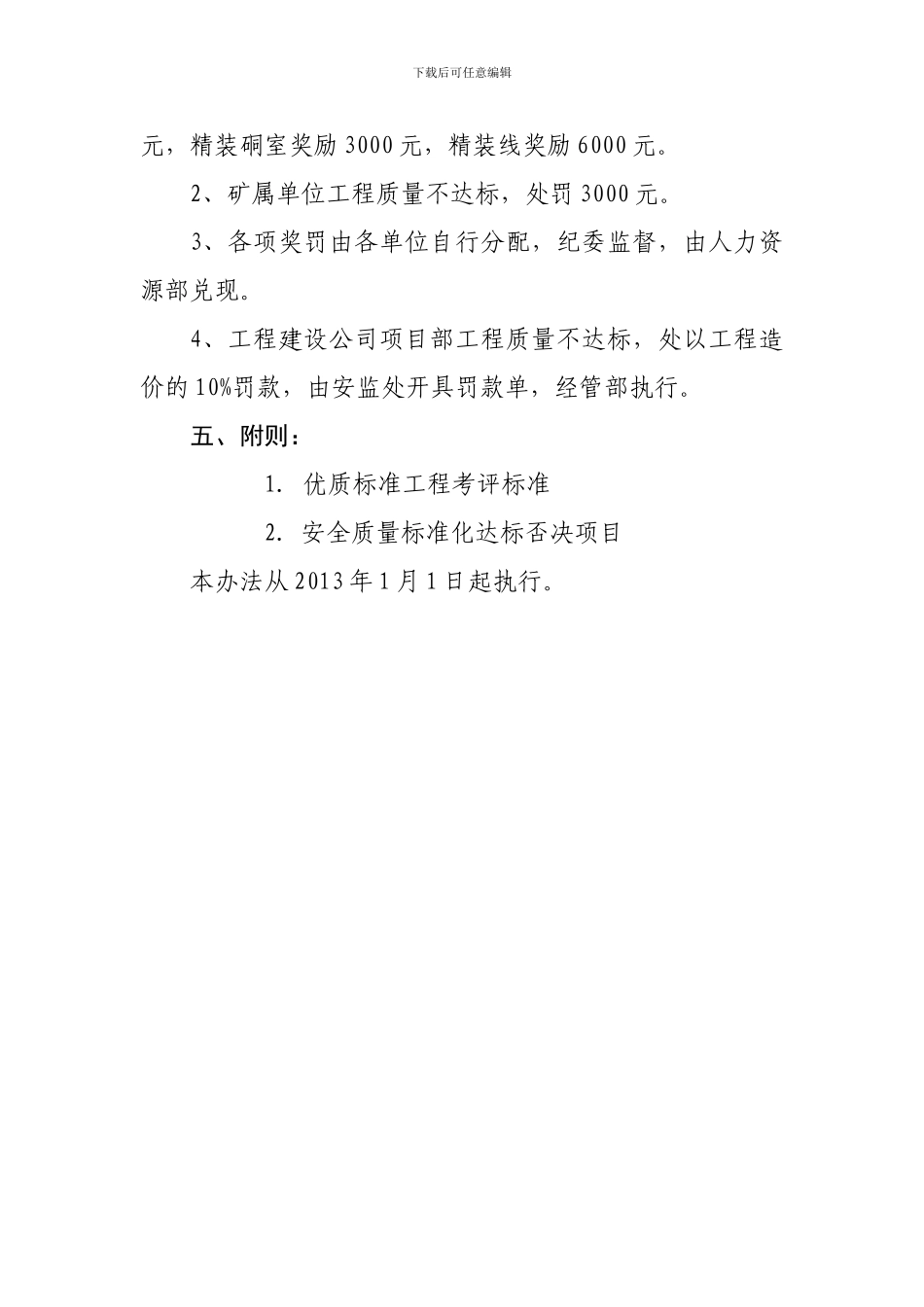 下载后可任意编辑

元，精装硐室奖励 3000 元，精装线奖励 6000 元。

2、矿属单位工程质量不达标，处罚 3000 元。

3、各项奖罚由各单位自行分配，纪委监督，由人力资源部兑现。

4、工程建设公司项目部工程质量不达标，处以工程造价的 10%罚款，由安监处开具罚款单，经管部执行。

五、附则：

1. 优质标准工程考评标准

2. 安全质量标准化达标否决项目

本办法从 2013 年 1 月 1 日起执行。